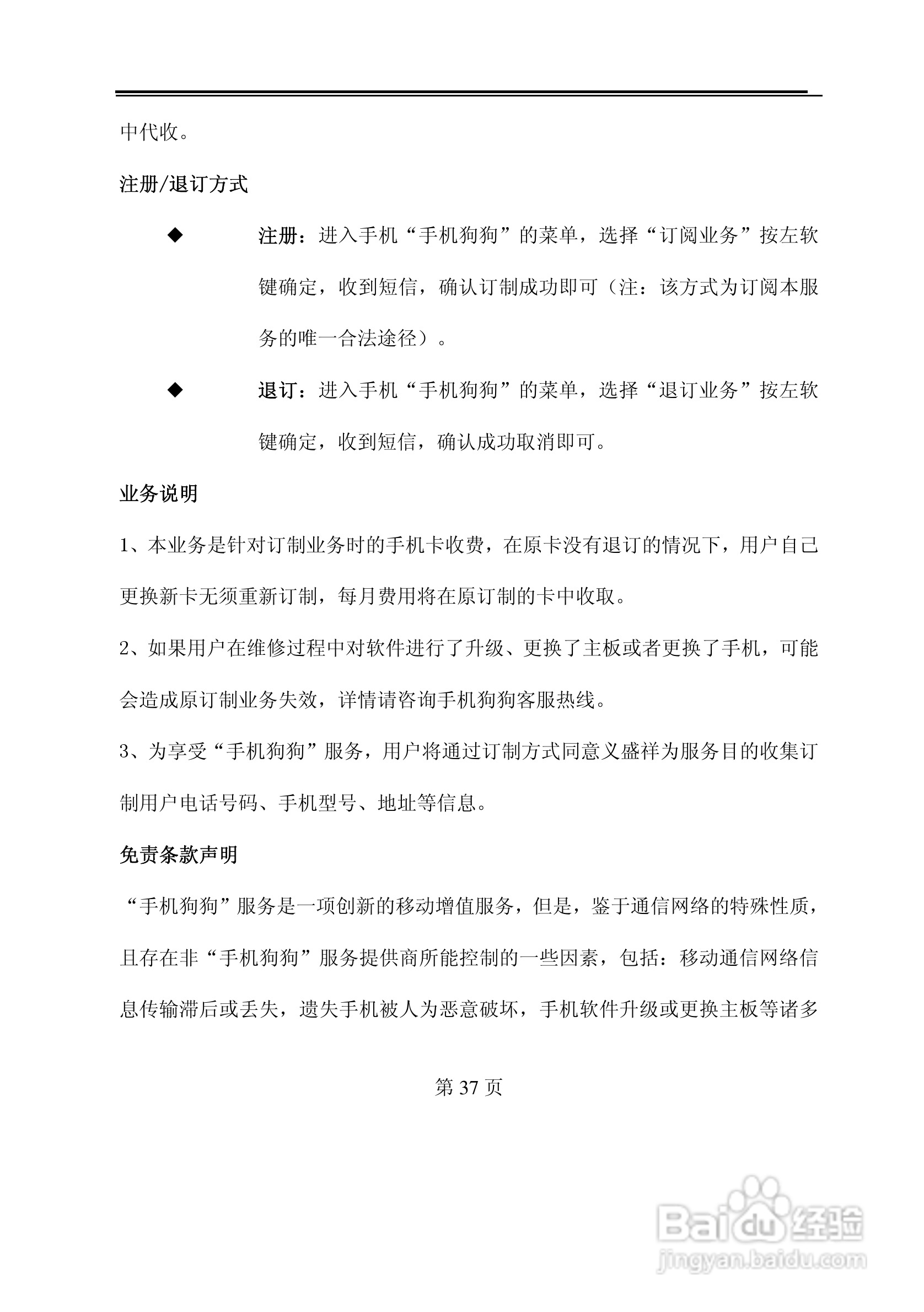 中代收。

注册/退订方式

◆ 注册：进入手机“手机狗狗”的菜单，选择“订阅业务”按左软键确定，收到短信，确认订制成功即可（注：该方式为订阅本服务的唯一合法途径）。

◆ 退订：进入手机“手机狗狗”的菜单，选择“退订业务”按左软键确定，收到短信，确认成功取消即可。

业务说明

1、本业务是针对订制业务时的手机卡收费，在原卡没有退订的情况下，用户自己更换新卡无须重新订制，每月费用将在原订制的卡中收取。

2、如果用户在维修过程中对软件进行了升级、更换了主板或者更换了手机，可能会造成原订制业务失效，详情请咨询手机狗狗客服热线。

3、为享受“手机狗狗”服务，用户将通过订制方式同意义盛祥为服务目的收集订制用户电话号码、手机型号、地址等信息。

免责条款声明

“手机狗狗”服务是一项创新的移动增值服务，但是，鉴于通信网络的特殊性质，且存在非“手机狗狗”服务提供商所能控制的一些因素，包括：移动通信网络信息传输滞后或丢失，遗失手机被人为恶意破坏，手机软件升级或更换主板等诸多

第 37 页

Baidu 经验
jingyan.baidu.com